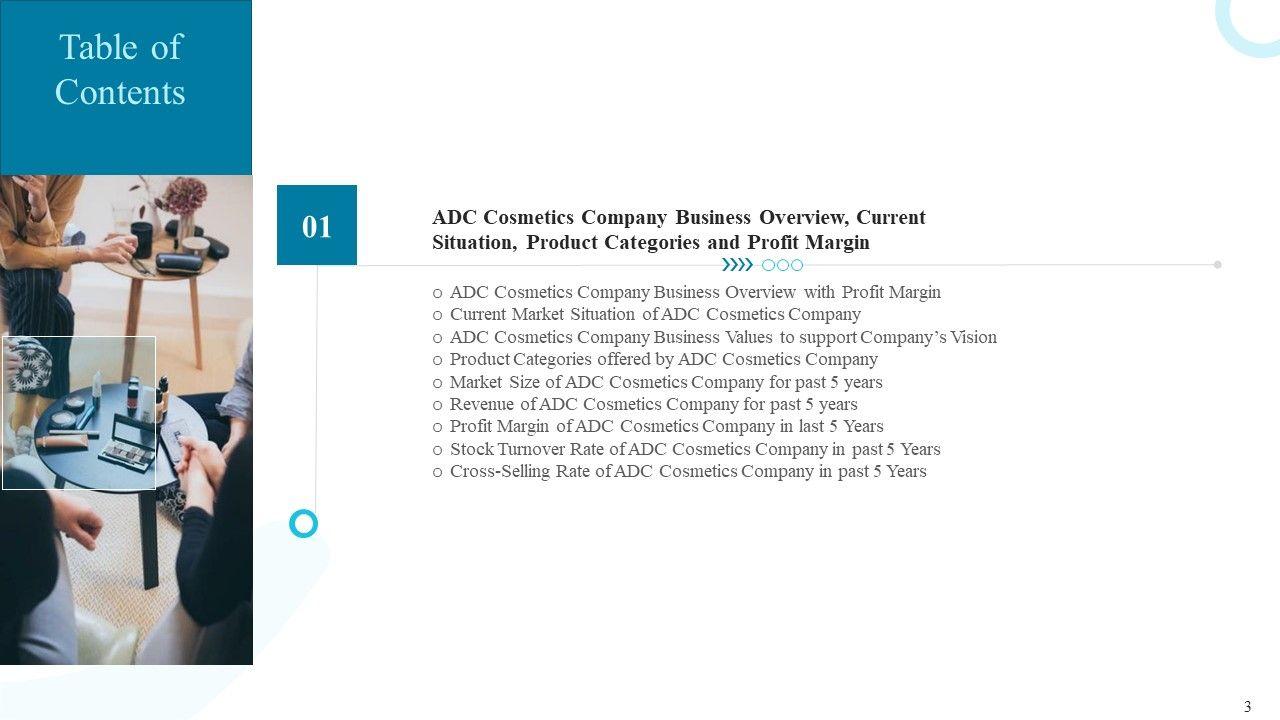 Table of Contents

01

ADC Cosmetics Company Business Overview, Current Situation, Product Categories and Profit Margin

o ADC Cosmetics Company Business Overview with Profit Margin
o Current Market Situation of ADC Cosmetics Company
o ADC Cosmetics Company Business Values to support Company's Vision
o Product Categories offered by ADC Cosmetics Company
o Market Size of ADC Cosmetics Company for past 5 years
o Revenue of ADC Cosmetics Company for past 5 years
o Profit Margin of ADC Cosmetics Company in last 5 Years
o Stock Turnover Rate of ADC Cosmetics Company in past 5 Years
o Cross-Selling Rate of ADC Cosmetics Company in past 5 Years

3